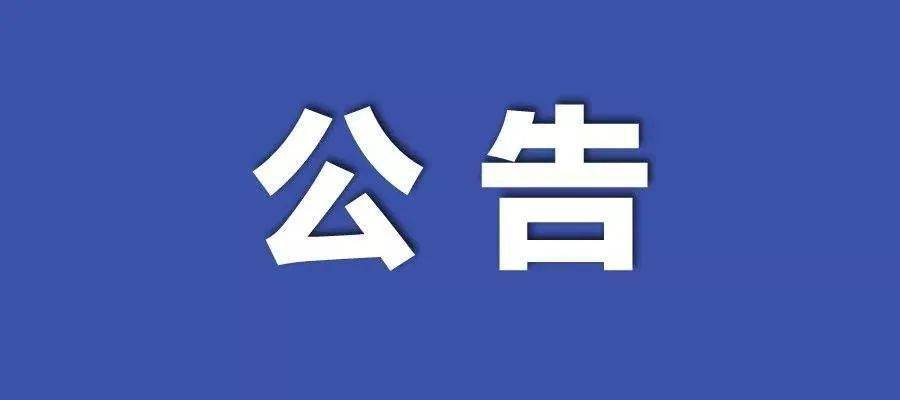 公告